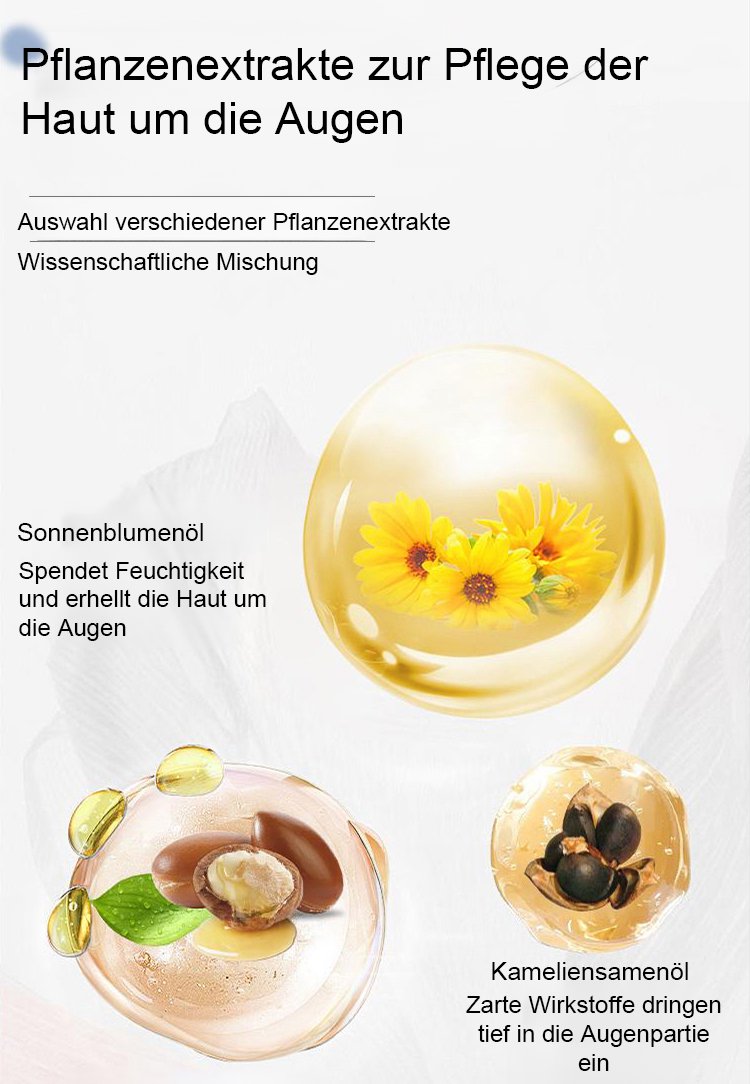 Pflanzenextrakte zur Pflege der Haut um die Augen

Auswahl verschiedener Pflanzenextrakte

Wissenschaftliche Mischung

Sonnenblumenöl

Spendet Feuchtigkeit und erhellt die Haut um die Augen

Kameliensamenöl

Zarte Wirkstoffe dringen tief in die Augenpartie ein